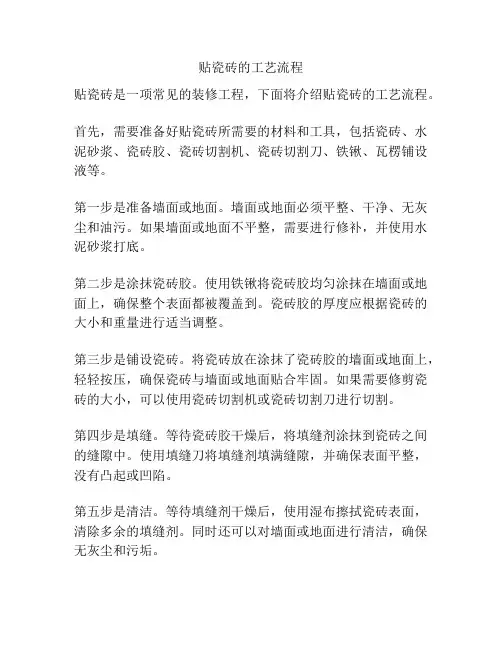 贴瓷砖的工艺流程

贴瓷砖是一项常见的装修工程，下面将介绍贴瓷砖的工艺流程。

首先，需要准备好贴瓷砖所需要的材料和工具，包括瓷砖、水泥砂浆、瓷砖胶、瓷砖切割机、瓷砖切割刀、铁锹、瓦楞铺设液等。

第一步是准备墙面或地面。墙面或地面必须平整、干净、无灰尘和油污。如果墙面或地面不平整，需要进行修补，并使用水泥砂浆打底。

第二步是涂抹瓷砖胶。使用铁锹将瓷砖胶均匀涂抹在墙面或地面上，确保整个表面都被覆盖到。瓷砖胶的厚度应根据瓷砖的大小和重量进行适当调整。

第三步是铺设瓷砖。将瓷砖放在涂抹了瓷砖胶的墙面或地面上，轻轻按压，确保瓷砖与墙面或地面贴合牢固。如果需要修剪瓷砖的大小，可以使用瓷砖切割机或瓷砖切割刀进行切割。

第四步是填缝。等待瓷砖胶干燥后，将填缝剂涂抹到瓷砖之间的缝隙中。使用填缝刀将填缝剂填满缝隙，并确保表面平整，没有凸起或凹陷。

第五步是清洁。等待填缝剂干燥后，使用湿布擦拭瓷砖表面，清除多余的填缝剂。同时还可以对墙面或地面进行清洁，确保无灰尘和污垢。